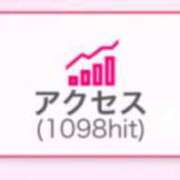 アクセス
(1098hit)